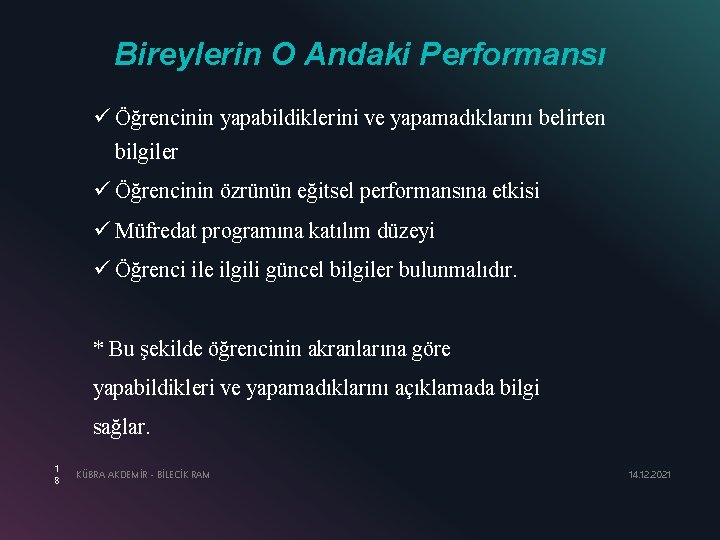 Bireylerin O Andaki Performansı

✓ Öğrencinin yapabildiklerini ve yapamadıklarını belirten bilgiler

✓ Öğrencinin özrünün eğitsel performansına etkisi

✓ Müfredat programına katılım düzeyi

✓ Öğrenci ile ilgili güncel bilgiler bulunmalıdır.

* Bu şekilde öğrencinin akranlarına göre yapabildikleri ve yapamadıklarını açıklamada bilgi sağlar.

18

KÜBRA AKDEMİR - BİLECİK RAM

14.12.2021